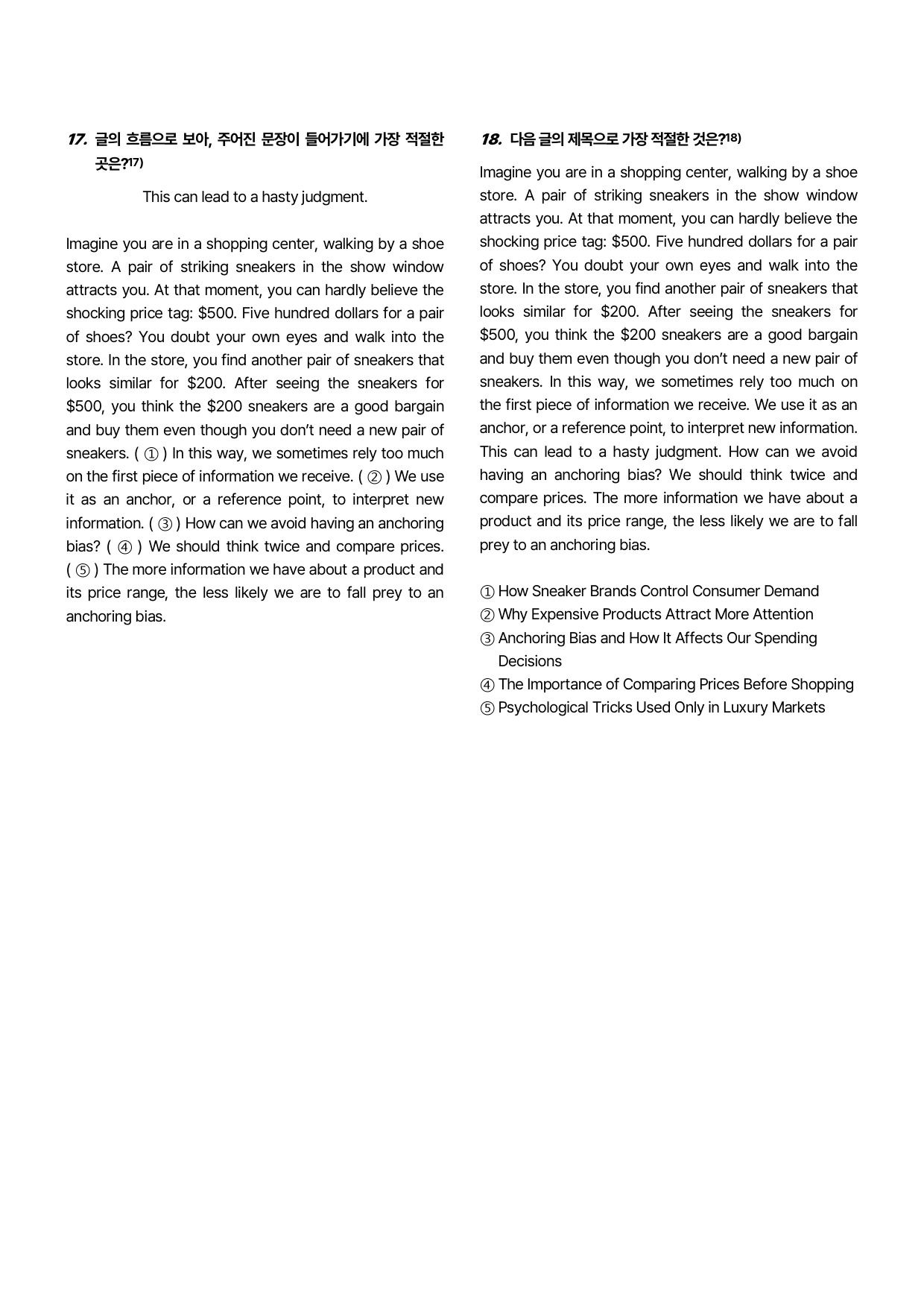 17. 글의 흐름으로 보아, 주어진 문장이 들어가기에 가장 적절한 곳은?$^{17)}$

This can lead to a hasty judgment.

Imagine you are in a shopping center, walking by a shoe store. A pair of striking sneakers in the show window attracts you. At that moment, you can hardly believe the shocking price tag: $500. Five hundred dollars for a pair of shoes? You doubt your own eyes and walk into the store. In the store, you find another pair of sneakers that looks similar for $200. After seeing the sneakers for $500, you think the $200 sneakers are a good bargain and buy them even though you don't need a new pair of sneakers. ( ① ) In this way, we sometimes rely too much on the first piece of information we receive. ( ② ) We use it as an anchor, or a reference point, to interpret new information. ( ③ ) How can we avoid having an anchoring bias? ( ④ ) We should think twice and compare prices. ( ⑤ ) The more information we have about a product and its price range, the less likely we are to fall prey to an anchoring bias.

18. 다음 글의 제목으로 가장 적절한 것은?$^{18)}$

Imagine you are in a shopping center, walking by a shoe store. A pair of striking sneakers in the show window attracts you. At that moment, you can hardly believe the shocking price tag: $500. Five hundred dollars for a pair of shoes? You doubt your own eyes and walk into the store. In the store, you find another pair of sneakers that looks similar for $200. After seeing the sneakers for $500, you think the $200 sneakers are a good bargain and buy them even though you don't need a new pair of sneakers. In this way, we sometimes rely too much on the first piece of information we receive. We use it as an anchor, or a reference point, to interpret new information. This can lead to a hasty judgment. How can we avoid having an anchoring bias? We should think twice and compare prices. The more information we have about a product and its price range, the less likely we are to fall prey to an anchoring bias.

① How Sneaker Brands Control Consumer Demand
② Why Expensive Products Attract More Attention
③ Anchoring Bias and How It Affects Our Spending Decisions
④ The Importance of Comparing Prices Before Shopping
⑤ Psychological Tricks Used Only in Luxury Markets